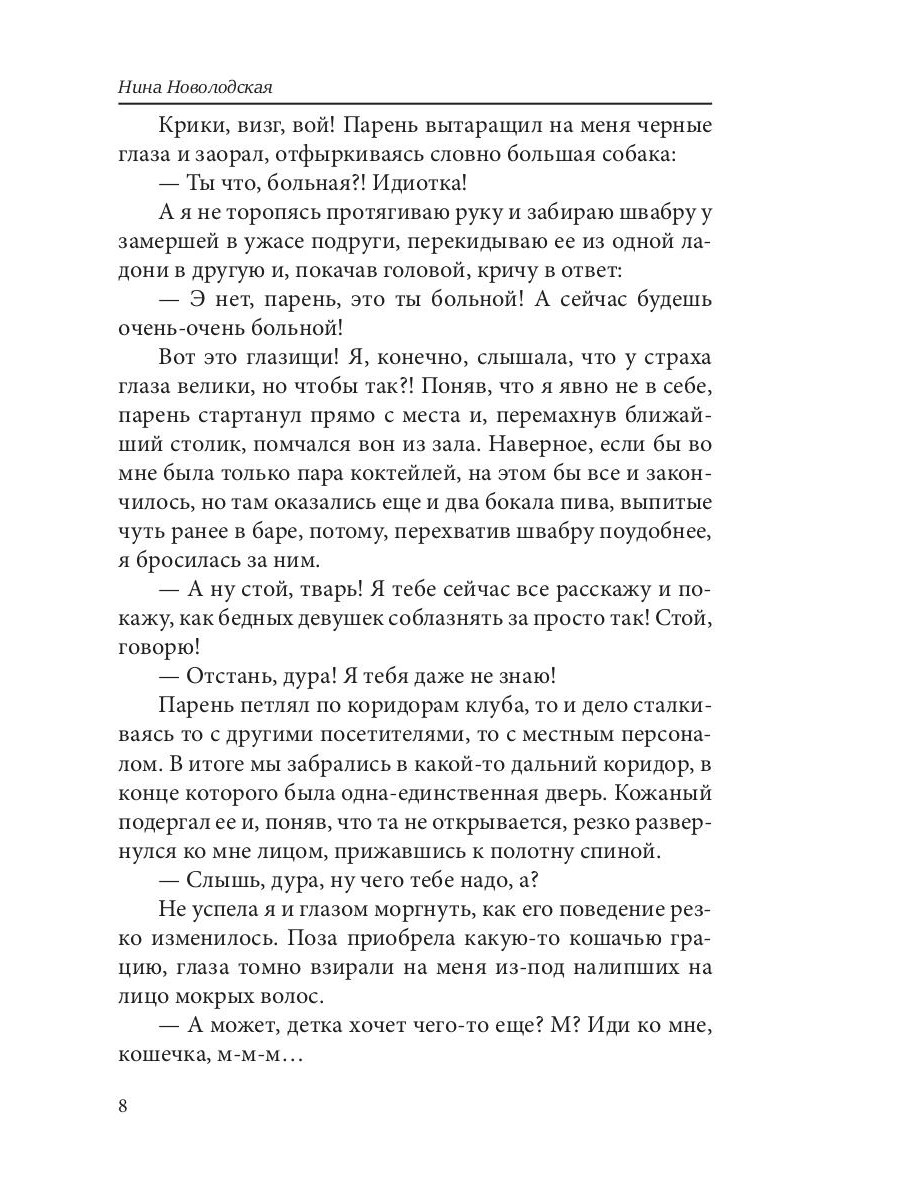 Нина Новолодская

Крики, визг, вой! Парень вытаращил на меня черные глаза и заорал, отфыркиваясь словно большая собака:

— Ты что, больная?! Идиотка!

А я не торопясь протягиваю руку и забираю швабру у замершей в ужасе подруги, перекидываю ее из одной ладони в другую и, покачав головой, кричу в ответ:

— Э нет, парень, это ты больной! А сейчас будешь очень-очень больной!

Вот это глазищи! Я, конечно, слышала, что у страха глаза велики, но чтобы так?! Поняв, что я явно не в себе, парень стартанул прямо с места и, перемахнув ближайший столик, помчался вон из зала. Наверное, если бы во мне была только пара коктейлей, на этом бы все и закончилось, но там оказались еще и два бокала пива, выпитые чуть ранее в баре, потому, перехватив швабру поудобнее, я бросилась за ним.

— А ну стой, тварь! Я тебе сейчас все расскажу и покажу, как бедных девушек соблазнять за просто так! Стой, говорю!

— Отстань, дура! Я тебя даже не знаю!

Парень петлял по коридорам клуба, то и дело сталкиваясь то с другими посетителями, то с местным персоналом. В итоге мы забрались в какой-то дальний коридор, в конце которого была одна-единственная дверь. Кожаный подергал ее и, поняв, что та не открывается, резко развернулся ко мне лицом, прижавшись к полотну спиной.

— Слышь, дура, ну чего тебе надо, а?

Не успела я и глазом моргнуть, как его поведение резко изменилось. Поза приобрела какую-то кошачью грацию, глаза томно взирали на меня из-под налипших на лицо мокрых волос.

— А может, детка хочет чего-то еще? М? Иди ко мне, кошечка, м-м-м…

8